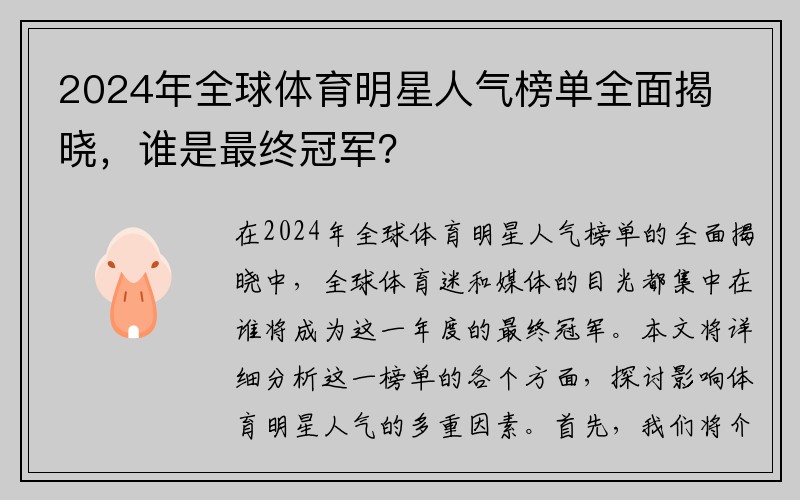 2024年全球体育明星人气榜单全面揭晓，谁是最终冠军？

在2024年全球体育明星人气榜单的全面揭晓中，全球体育迷和媒体的目光都集中在谁将成为这一年度的最终冠军。本文将详细分析这一榜单的各个方面，探讨影响体育明星人气的多重因素。首先，我们将介